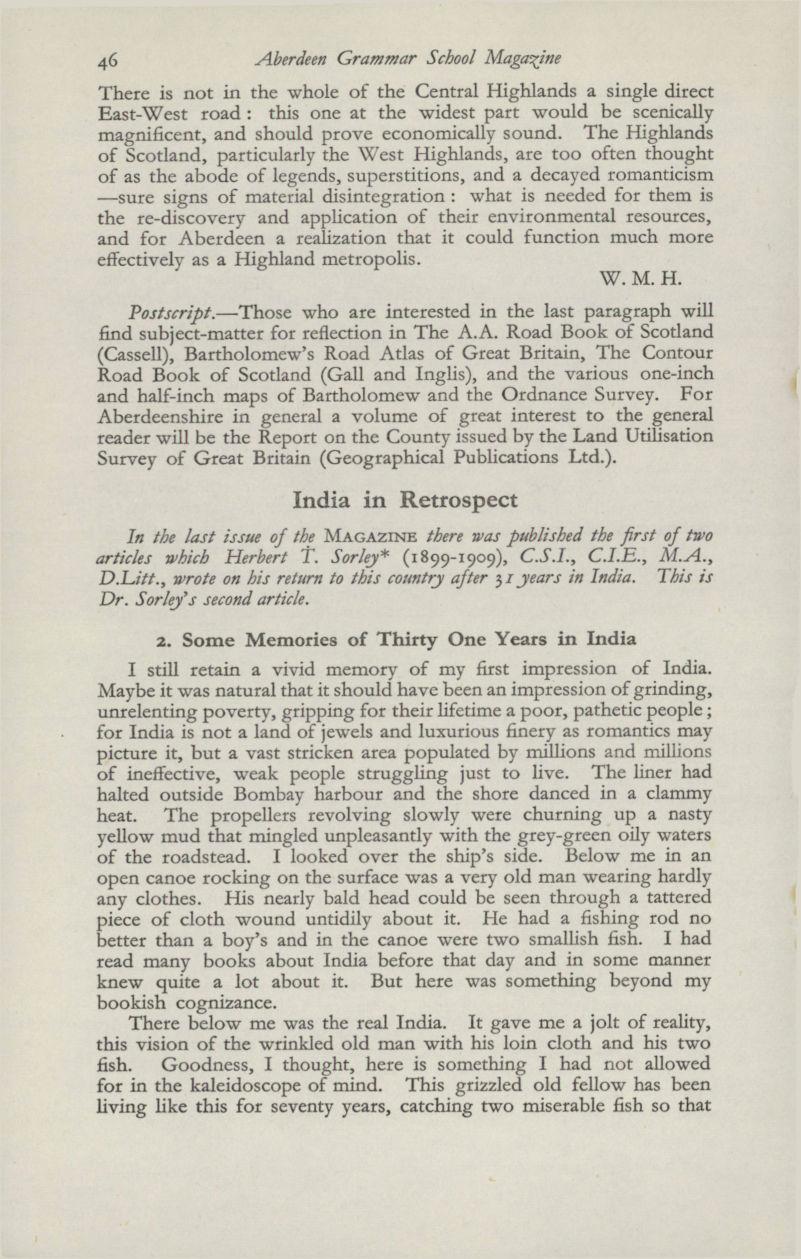 46 Aberdeen Grammar School Magazine

There is not in the whole of the Central Highlands a single direct East-West road: this one at the widest part would be scenically magnificent, and should prove economically sound. The Highlands of Scotland, particularly the West Highlands, are too often thought of as the abode of legends, superstitions, and a decayed romanticism —sure signs of material disintegration: what is needed for them is the re-discovery and application of their environmental resources, and for Aberdeen a realization that it could function much more effectively as a Highland metropolis.

W. M. H.

Postscript.—Those who are interested in the last paragraph will find subject-matter for reflection in The A.A. Road Book of Scotland (Cassell), Bartholomew's Road Atlas of Great Britain, The Contour Road Book of Scotland (Gall and Inglis), and the various one-inch and half-inch maps of Bartholomew and the Ordnance Survey. For Aberdeenshire in general a volume of great interest to the general reader will be the Report on the County issued by the Land Utilisation Survey of Great Britain (Geographical Publications Ltd.).

India in Retrospect

In the last issue of the MAGAZINE there was published the first of two articles which Herbert T. Sorley* (1899-1909), C.S.I., C.I.E., M.A., D.Litt., wrote on his return to this country after 31 years in India. This is Dr. Sorley's second article.

2. Some Memories of Thirty One Years in India

I still retain a vivid memory of my first impression of India. Maybe it was natural that it should have been an impression of grinding, unrelenting poverty, gripping for their lifetime a poor, pathetic people; for India is not a land of jewels and luxurious finery as romantics may picture it, but a vast stricken area populated by millions and millions of ineffective, weak people struggling just to live. The liner had halted outside Bombay harbour and the shore danced in a clammy heat. The propellers revolving slowly were churning up a nasty yellow mud that mingled unpleasantly with the grey-green oily waters of the roadstead. I looked over the ship's side. Below me in an open canoe rocking on the surface was a very old man wearing hardly any clothes. His nearly bald head could be seen through a tattered piece of cloth wound untidily about it. He had a fishing rod no better than a boy's and in the canoe were two smallish fish. I had read many books about India before that day and in some manner knew quite a lot about it. But here was something beyond my bookish cognizance.

There below me was the real India. It gave me a jolt of reality, this vision of the wrinkled old man with his loin cloth and his two fish. Goodness, I thought, here is something I had not allowed for in the kaleidoscope of mind. This grizzled old fellow has been living like this for seventy years, catching two miserable fish so that